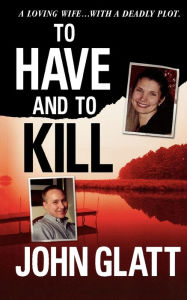 A LOVING WIFE...WITH A DEADLY PLOT.

TO HAVE AND TO KILL

JOHN GLATT